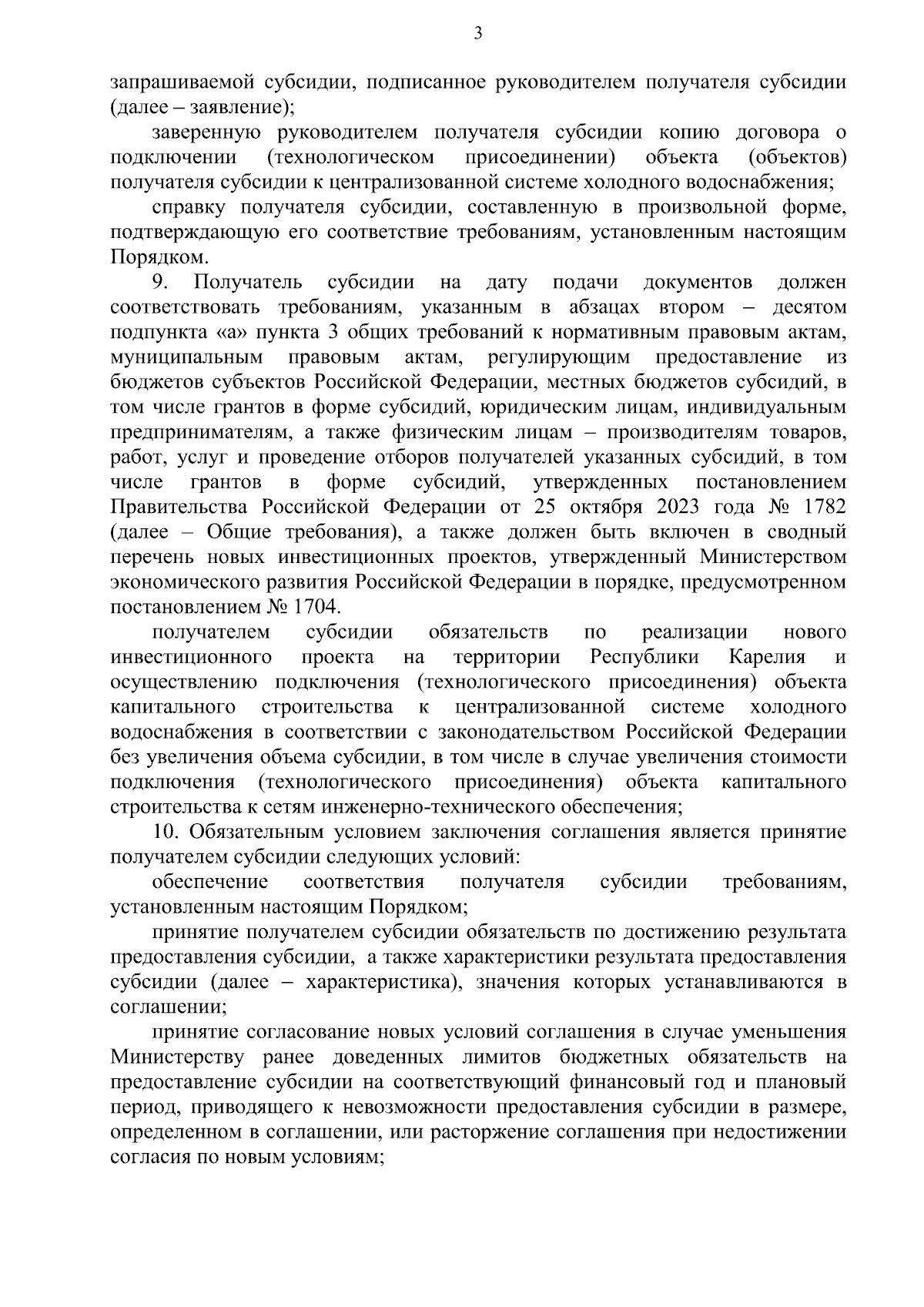 3

запрашиваемой субсидии, подписанное руководителем получателя субсидии (далее – заявление);

заверенную руководителем получателя субсидии копию договора о подключении (технологическом присоединении) объекта (объектов) получателя субсидии к централизованной системе холодного водоснабжения;

справку получателя субсидии, составленную в произвольной форме, подтверждающую его соответствие требованиям, установленным настоящим Порядком.

9. Получатель субсидии на дату подачи документов должен соответствовать требованиям, указанным в абзацах втором – десятом подпункта «а» пункта 3 общих требований к нормативным правовым актам, муниципальным правовым актам, регулирующим предоставление из бюджетов субъектов Российской Федерации, местных бюджетов субсидий, в том числе грантов в форме субсидий, юридическим лицам, индивидуальным предпринимателям, а также физическим лицам – производителям товаров, работ, услуг и проведение отборов получателей указанных субсидий, в том числе грантов в форме субсидий, утвержденных постановлением Правительства Российской Федерации от 25 октября 2023 года № 1782 (далее – Общие требования), а также должен быть включен в сводный перечень новых инвестиционных проектов, утвержденный Министерством экономического развития Российской Федерации в порядке, предусмотренном постановлением № 1704.

получателем субсидии обязательств по реализации нового инвестиционного проекта на территории Республики Карелия и осуществлению подключения (технологического присоединения) объекта капитального строительства к централизованной системе холодного водоснабжения в соответствии с законодательством Российской Федерации без увеличения объема субсидии, в том числе в случае увеличения стоимости подключения (технологического присоединения) объекта капитального строительства к сетям инженерно-технического обеспечения;

10. Обязательным условием заключения соглашения является принятие получателем субсидии следующих условий:

обеспечение соответствия получателя субсидии требованиям, установленным настоящим Порядком;

принятие получателем субсидии обязательств по достижению результата предоставления субсидии, а также характеристики результата предоставления субсидии (далее – характеристика), значения которых устанавливаются в соглашении;

принятие согласование новых условий соглашения в случае уменьшения Министерству ранее доведенных лимитов бюджетных обязательств на предоставление субсидии на соответствующий финансовый год и плановый период, приводящего к невозможности предоставления субсидии в размере, определенном в соглашении, или расторжение соглашения при недостижении согласия по новым условиям;